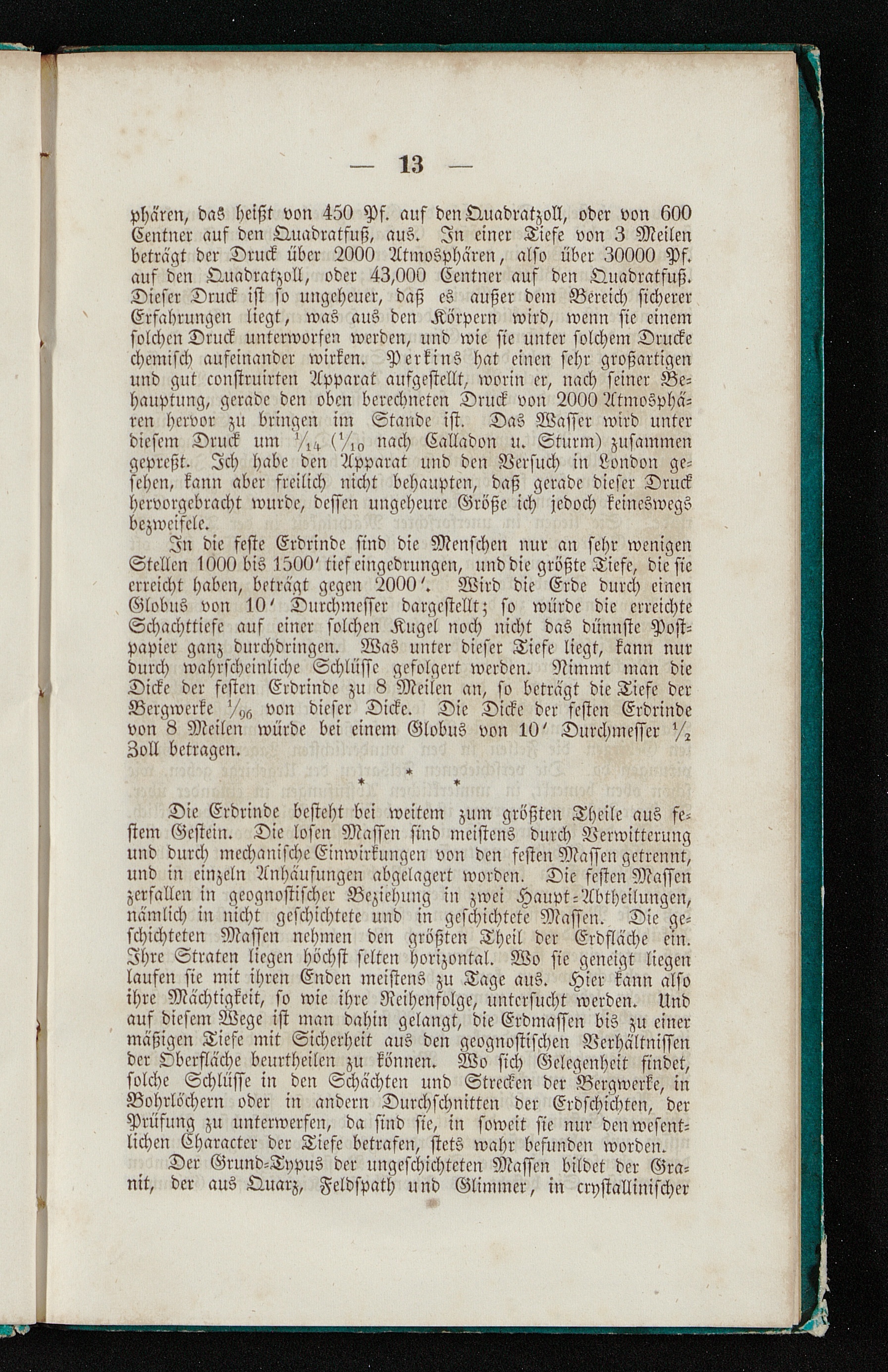 — 13 —

phären, das heißt von 450 Pf. auf den Quadratzoll, oder von 600 Centner auf den Quadratfuß, aus. In einer Tiefe von 3 Meilen beträgt der Druck über 2000 Atmosphären, also über 30000 Pf. auf den Quadratzoll, oder 43,000 Centner auf den Quadratfuß. Dieser Druck ist so ungeheuer, daß es außer dem Bereich sicherer Erfahrungen liegt, was aus den Körpern wird, wenn sie einem solchen Druck unterworfen werden, und wie sie unter solchem Drucke chemisch aufeinander wirken. Perkins hat einen sehr großartigen und gut construirten Apparat aufgestellt, worin er, nach seiner Behauptung, gerade den oben berechneten Druck von 2000 Atmosphären hervor zu bringen im Stande ist. Das Wasser wird unter diesem Druck um $\frac{1}{14}$ ($\frac{1}{10}$ nach Calladon u. Sturm) zusammen gepreßt. Ich habe den Apparat und den Versuch in London gesehen, kann aber freilich nicht behaupten, daß gerade dieser Druck hervorgebracht wurde, dessen ungeheure Größe ich jedoch keineswegs bezweifele.

In die feste Erdrinde sind die Menschen nur an sehr wenigen Stellen 1000 bis 1500′ tief eingedrungen, und die größte Tiefe, die sie erreicht haben, beträgt gegen 2000′. Wird die Erde durch einen Globus von 10′ Durchmesser dargestellt; so würde die erreichte Schachttiefe auf einer solchen Kugel noch nicht das dünnste Postpapier ganz durchdringen. Was unter dieser Tiefe liegt, kann nur durch wahrscheinliche Schlüsse gefolgert werden. Nimmt man die Dicke der festen Erdrinde zu 8 Meilen an, so beträgt die Tiefe der Bergwerke $\frac{1}{96}$ von dieser Dicke. Die Dicke der festen Erdrinde von 8 Meilen würde bei einem Globus von 10′ Durchmesser $\frac{1}{2}$ Zoll betragen.

* * *

Die Erdrinde besteht bei weitem zum größten Theile aus festem Gestein. Die losen Massen sind meistens durch Verwitterung und durch mechanische Einwirkungen von den festen Massen getrennt, und in einzeln Anhäufungen abgelagert worden. Die festen Massen zerfallen in geognostischer Beziehung in zwei Haupt-Abtheilungen, nämlich in nicht geschichtete und in geschichtete Massen. Die geschichteten Massen nehmen den größten Theil der Erdfläche ein. Ihre Straten liegen höchst selten horizontal. Wo sie geneigt liegen laufen sie mit ihren Enden meistens zu Tage aus. Hier kann also ihre Mächtigkeit, so wie ihre Reihenfolge, untersucht werden. Und auf diesem Wege ist man dahin gelangt, die Erdmassen bis zu einer mäßigen Tiefe mit Sicherheit aus den geognostischen Verhältnissen der Oberfläche beurtheilen zu können. Wo sich Gelegenheit findet, solche Schlüsse in den Schächten und Strecken der Bergwerke, in Bohrlöchern oder in andern Durchschnitten der Erdschichten, der Prüfung zu unterwerfen, da sind sie, in soweit sie nur den wesentlichen Character der Tiefe betrafen, stets wahr befunden worden.

Der Grund-Typus der ungeschichteten Massen bildet der Granit, der aus Quarz, Feldspath und Glimmer, in crystallinischer